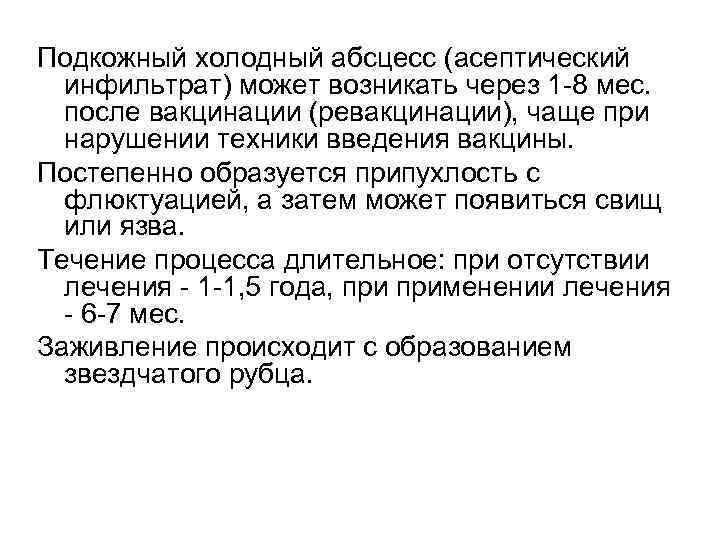 Подкожный холодный абсцесс (асептический инфильтрат) может возникать через 1-8 мес. после вакцинации (ревакцинации), чаще при нарушении техники введения вакцины.

Постепенно образуется припухлость с флюктуацией, а затем может появиться свищ или язва.

Течение процесса длительное: при отсутствии лечения - 1-1,5 года, при применении лечения - 6-7 мес.

Заживление происходит с образованием звездчатого рубца.